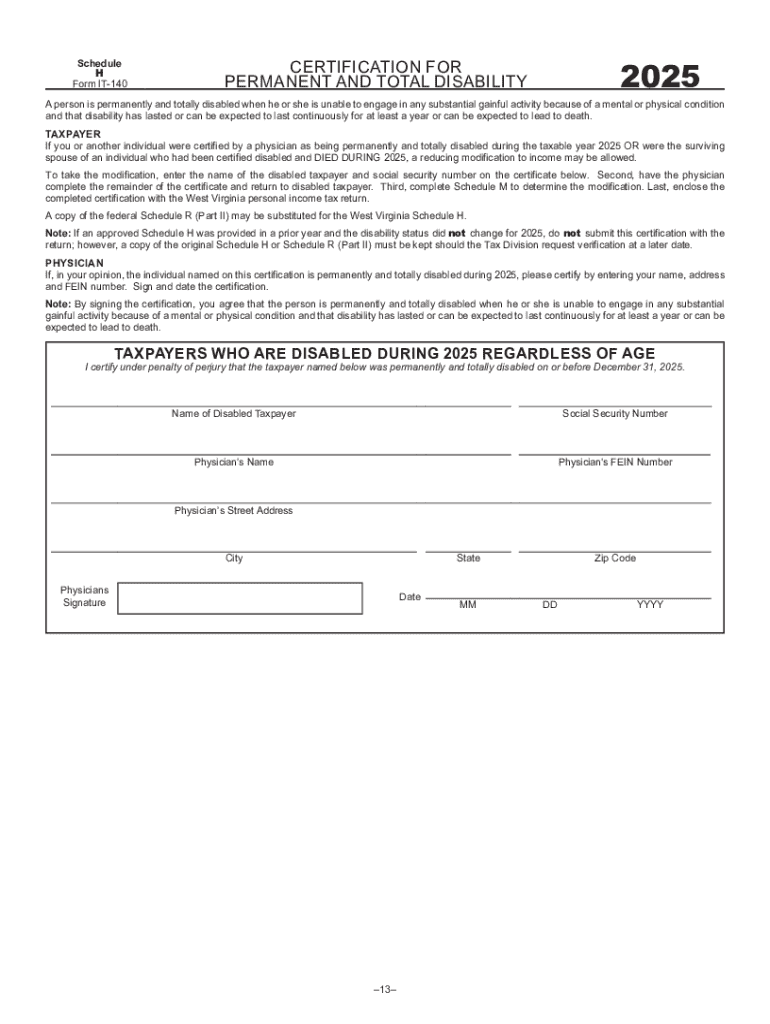 Schedule
H
Form IT-140

CERTIFICATION FOR
PERMANENT AND TOTAL DISABILITY

2025

A person is permanently and totally disabled when he or she is unable to engage in any substantial gainful activity because of a mental or physical condition and that disability has lasted or can be expected to last continuously for at least a year or can be expected to lead to death.

TAXPAYER
If you or another individual were certified by a physician as being permanently and totally disabled during the taxable year 2025 OR were the surviving spouse of an individual who had been certified disabled and DIED DURING 2025, a reducing modification to income may be allowed.

To take the modification, enter the name of the disabled taxpayer and social security number on the certificate below. Second, have the physician complete the remainder of the certificate and return to disabled taxpayer. Third, complete Schedule M to determine the modification. Last, enclose the completed certification with the West Virginia personal income tax return.

A copy of the federal Schedule R (Part II) may be substituted for the West Virginia Schedule H.

Note: If an approved Schedule H was provided in a prior year and the disability status did not change for 2025, do not submit this certification with the return; however, a copy of the original Schedule H or Schedule R (Part II) must be kept should the Tax Division request verification at a later date.

PHYSICIAN
If, in your opinion, the individual named on this certification is permanently and totally disabled during 2025, please certify by entering your name, address and FEIN number. Sign and date the certification.

Note: By signing the certification, you agree that the person is permanently and totally disabled when he or she is unable to engage in any substantial gainful activity because of a mental or physical condition and that disability has lasted or can be expected to last continuously for at least a year or can be expected to lead to death.

TAXPAYERS WHO ARE DISABLED DURING 2025 REGARDLESS OF AGE
I certify under penalty of perjury that the taxpayer named below was permanently and totally disabled on or before December 31, 2025.

Name of Disabled Taxpayer
Social Security Number

Physician's Name
Physician's FEIN Number

Physician's Street Address

City
State
Zip Code

Physicians Signature

Date
MM DD YYYY

–13–